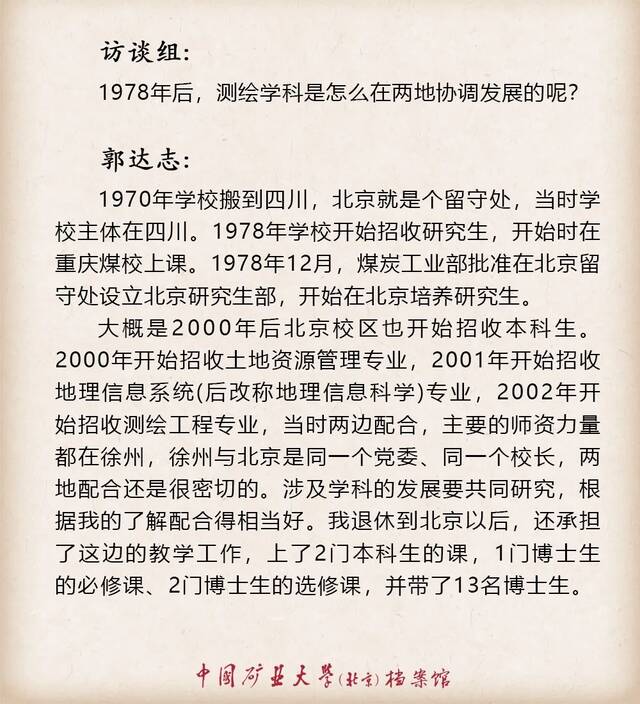 访谈组：

1978年后，测绘学科是怎么在两地协调发展的呢？

郭达志：

1970年学校搬到四川，北京就是个留守处，当时学校主体在四川。1978年学校开始招收研究生，开始时在重庆煤校上课。1978年12月，煤炭工业部批准在北京留守处设立北京研究生部，开始在北京培养研究生。

大概是2000年后北京校区也开始招收本科生。2000年开始招收土地资源管理专业，2001年开始招收地理信息系统(后改称地理信息科学)专业，2002年开始招收测绘工程专业，当时两边配合，主要的师资力量都在徐州，徐州与北京是同一个党委、同一个校长，两地配合还是很密切的。涉及学科的发展要共同研究，根据我的了解配合得相当好。我退休到北京以后，还承担了这边的教学工作，上了2门本科生的课，1门博士生的必修课、2门博士生的选修课，并带了13名博士生。

中国矿业大学(北京)档案馆